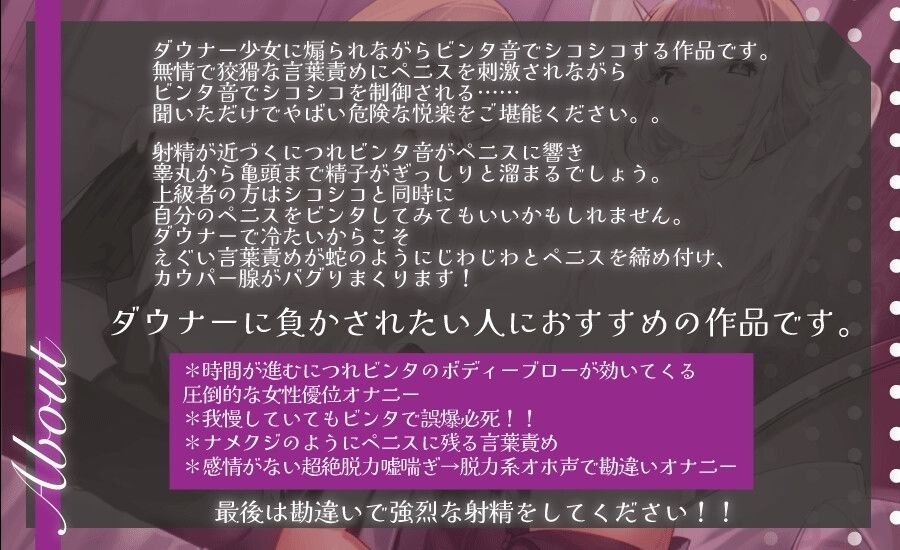 ダウナー少女に煽られながらビンタ音でシコシコする作品です。
無情で狡猾な言葉責めにペニスを刺激されながら
ビンタ音でシコシコを制御される……
聞いただけでやばい危険な悦楽をご堪能ください。。

射精が近づくにつれビンタ音がペニスに響き
睾丸から亀頭まで精子がぎっしりと溜まるでしょう。
上級者の方はシコシコと同時に
自分のペニスをビンタしてみてもいいかもしれません。
ダウナーで冷たいからこそ
えぐい言葉責めが蛇のようにじわじわとペニスを締め付け、
カウパー腺がバグりまくります！

ダウナーに負かされたい人におすすめの作品です。

＊時間が進むにつれビンタのボディーブローが効いてくる
圧倒的な女性優位オナニー
＊我慢していてもビンタで誤爆必死！！
＊ナメクジのようにペニスに残る言葉責め
＊感情がない超絶脱力嘘喘ぎ→脱力系オホ声で勘違いオナニー

最後は勘違いで強烈な射精をしてください！！

About